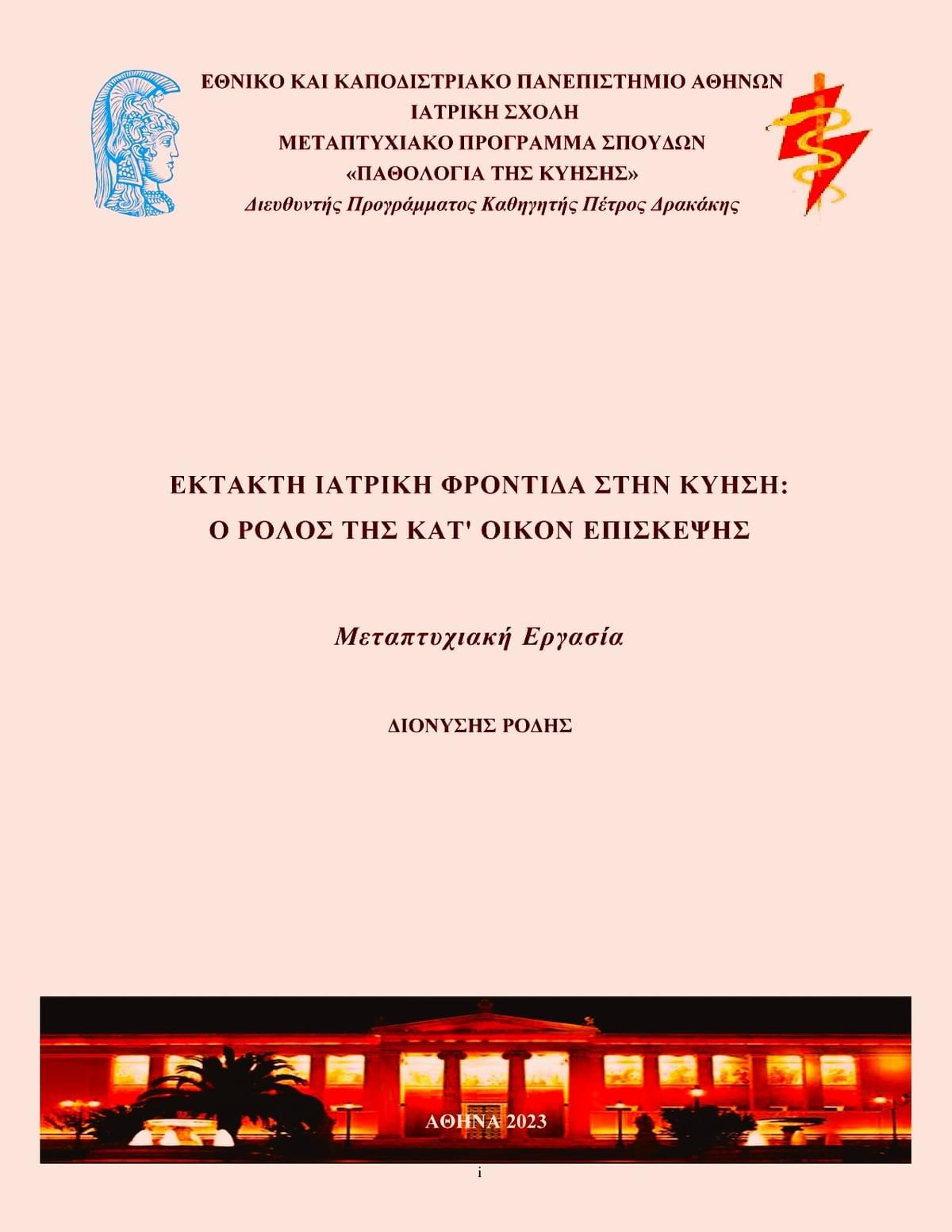 ΕΘΝΙΚΟ ΚΑΙ ΚΑΠΟΔΙΣΤΡΙΑΚΟ ΠΑΝΕΠΙΣΤΗΜΙΟ ΑΘΗΝΩΝ
ΙΑΤΡΙΚΗ ΣΧΟΛΗ
ΜΕΤΑΠΤΥΧΙΑΚΟ ΠΡΟΓΡΑΜΜΑ ΣΠΟΥΔΩΝ
«ΠΑΘΟΛΟΓΙΑ ΤΗΣ ΚΥΗΣΗΣ»
Διευθυντής Προγράμματος Καθηγητής Πέτρος Δρακάκης

ΕΚΤΑΚΤΗ ΙΑΤΡΙΚΗ ΦΡΟΝΤΙΔΑ ΣΤΗΝ ΚΥΗΣΗ:
Ο ΡΟΛΟΣ ΤΗΣ ΚΑΤ' ΟΙΚΟΝ ΕΠΙΣΚΕΨΗΣ

Μεταπτυχιακή Εργασία

ΔΙΟΝΥΣΗΣ ΡΟΔΗΣ

ΑΘΗΝΑ 2023

i